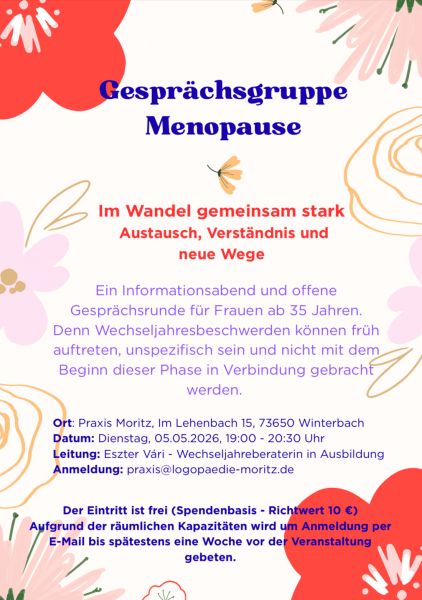 Gesprächsgruppe Menopause

Im Wandel gemeinsam stark
Austausch, Verständnis und neue Wege

Ein Informationsabend und offene Gesprächsrunde für Frauen ab 35 Jahren. Denn Wechseljahresbeschwerden können früh auftreten, unspezifisch sein und nicht mit dem Beginn dieser Phase in Verbindung gebracht werden.

Ort: Praxis Moritz, Im Lehenbach 15, 73650 Winterbach
Datum: Dienstag, 05.05.2026, 19:00 - 20:30 Uhr
Leitung: Eszter Vári - Wechseljahreberaterin in Ausbildung
Anmeldung: praxis@logopaedie-moritz.de

Der Eintritt ist frei (Spendenbasis - Richtwert 10 €) Aufgrund der räumlichen Kapazitäten wird um Anmeldung per E-Mail bis spätestens eine Woche vor der Veranstaltung gebeten.